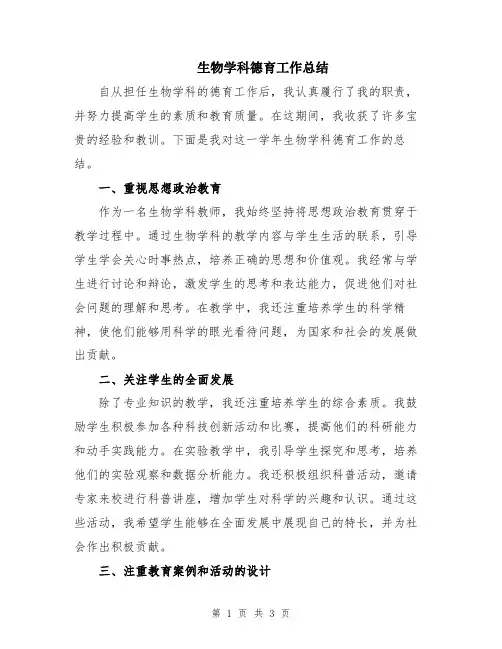 生物学科德育工作总结

自从担任生物学科的德育工作后，我认真履行了我的职责，并努力提高学生的素质和教育质量。在这期间，我收获了许多宝贵的经验和教训。下面是我对这一学年生物学科德育工作的总结。

一、重视思想政治教育

作为一名生物学科教师，我始终坚持将思想政治教育贯穿于教学过程中。通过生物学科的教学内容与学生生活的联系，引导学生学会关心时事热点，培养正确的思想和价值观。我经常与学生进行讨论和辩论，激发学生的思考和表达能力，促进他们对社会问题的理解和思考。在教学中，我还注重培养学生的科学精神，使他们能够用科学的眼光看待问题，为国家和社会的发展做出贡献。

二、关注学生的全面发展

除了专业知识的教学，我还注重培养学生的综合素质。我鼓励学生积极参加各种科技创新活动和比赛，提高他们的科研能力和动手实践能力。在实验教学中，我引导学生探究和思考，培养他们的实验观察和数据分析能力。我还积极组织科普活动，邀请专家来校进行科普讲座，增加学生对科学的兴趣和认识。通过这些活动，我希望学生能够在全面发展中展现自己的特长，并为社会作出积极贡献。

三、注重教育案例和活动的设计

第 1 页 共 3 页